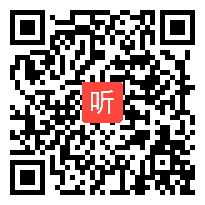 听